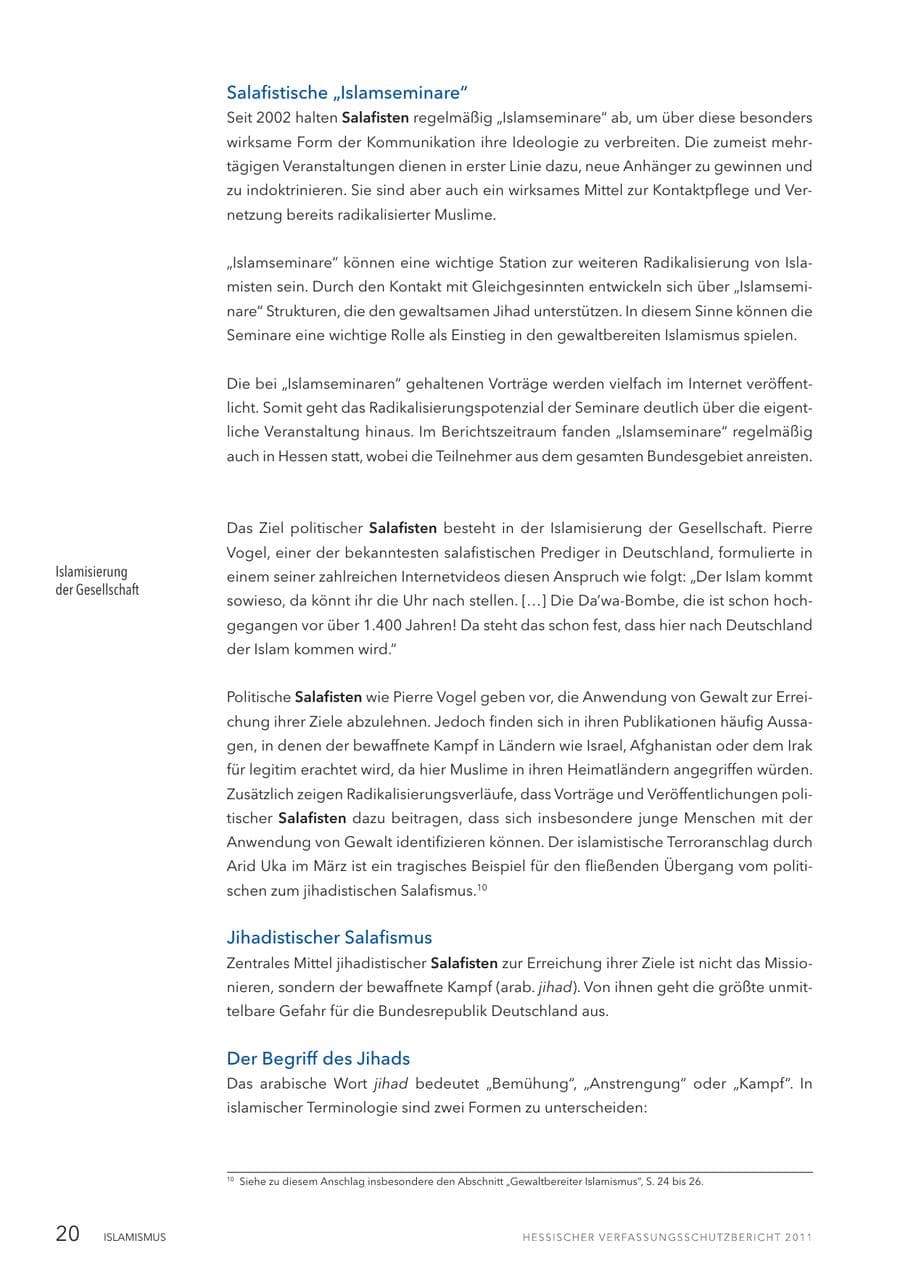 Salafistische „Islamseminare“

Seit 2002 halten Salafisten regelmäßig „Islamseminare“ ab, um über diese besonders wirksame Form der Kommunikation ihre Ideologie zu verbreiten. Die zumeist mehrtägigen Veranstaltungen dienen in erster Linie dazu, neue Anhänger zu gewinnen und zu indoktrinieren. Sie sind aber auch ein wirksames Mittel zur Kontaktpflege und Vernetzung bereits radikalisierter Muslime.

„Islamseminare“ können eine wichtige Station zur weiteren Radikalisierung von Islamisten sein. Durch den Kontakt mit Gleichgesinnten entwickeln sich über „Islamseminare“ Strukturen, die den gewaltsamen Jihad unterstützen. In diesem Sinne können die Seminare eine wichtige Rolle als Einstieg in den gewaltbereiten Islamismus spielen.

Die bei „Islamseminaren“ gehaltenen Vorträge werden vielfach im Internet veröffentlicht. Somit geht das Radikalisierungspotenzial der Seminare deutlich über die eigentliche Veranstaltung hinaus. Im Berichtszeitraum fanden „Islamseminare“ regelmäßig auch in Hessen statt, wobei die Teilnehmer aus dem gesamten Bundesgebiet anreisten.

Islamisierung
der Gesellschaft

Das Ziel politischer Salafisten besteht in der Islamisierung der Gesellschaft. Pierre Vogel, einer der bekanntesten salafistischen Prediger in Deutschland, formulierte in einem seiner zahlreichen Internetvideos diesen Anspruch wie folgt: „Der Islam kommt sowieso, da könnt ihr die Uhr nach stellen. […] Die Da'wa-Bombe, die ist schon hochgegangen vor über 1.400 Jahren! Da steht das schon fest, dass hier nach Deutschland der Islam kommen wird.“

Politische Salafisten wie Pierre Vogel geben vor, die Anwendung von Gewalt zur Erreichung ihrer Ziele abzulehnen. Jedoch finden sich in ihren Publikationen häufig Aussagen, in denen der bewaffnete Kampf in Ländern wie Israel, Afghanistan oder dem Irak für legitim erachtet wird, da hier Muslime in ihren Heimatländern angegriffen würden. Zusätzlich zeigen Radikalisierungsverläufe, dass Vorträge und Veröffentlichungen politischer Salafisten dazu beitragen, dass sich insbesondere junge Menschen mit der Anwendung von Gewalt identifizieren können. Der islamistische Terroranschlag durch Arid Uka im März ist ein tragisches Beispiel für den fließenden Übergang vom politischen zum jihadistischen Salafismus.$^{10}$

Jihadistischer Salafismus

Zentrales Mittel jihadistischer Salafisten zur Erreichung ihrer Ziele ist nicht das Missionieren, sondern der bewaffnete Kampf (arab. jihad). Von ihnen geht die größte unmittelbare Gefahr für die Bundesrepublik Deutschland aus.

Der Begriff des Jihads

Das arabische Wort jihad bedeutet „Bemühung“, „Anstrengung“ oder „Kampf“. In islamischer Terminologie sind zwei Formen zu unterscheiden:

$^{10}$ Siehe zu diesem Anschlag insbesondere den Abschnitt „Gewaltbereiter Islamismus“, S. 24 bis 26.

20 ISLAMISMUS HESSISCHER VERFASSUNGSSCHUTZBERICHT 2011